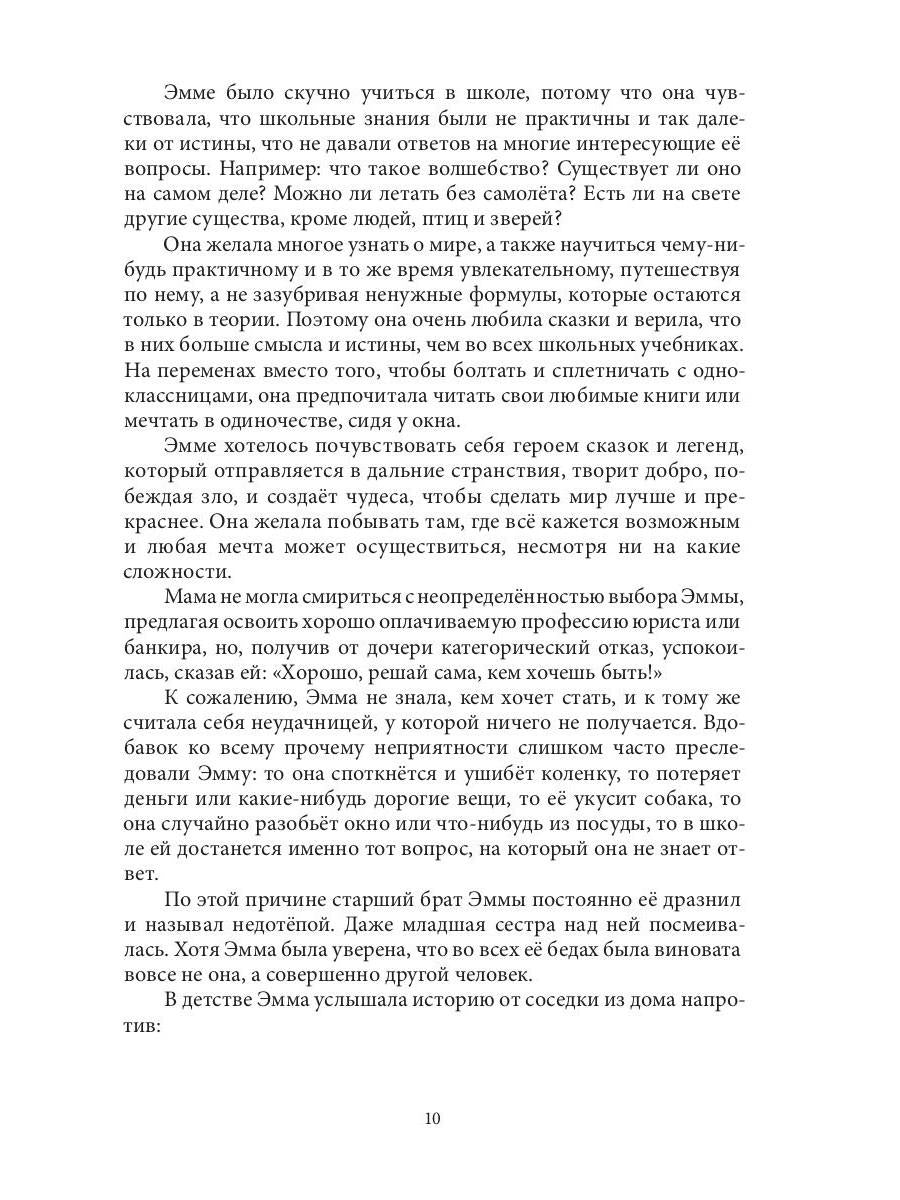 Эмме было скучно учиться в школе, потому что она чувствовала, что школьные знания были не практичны и так далеки от истины, что не давали ответов на многие интересующие её вопросы. Например: что такое волшебство? Существует ли оно на самом деле? Можно ли летать без самолёта? Есть ли на свете другие существа, кроме людей, птиц и зверей?

Она желала многое узнать о мире, а также научиться чему-нибудь практичному и в то же время увлекательному, путешествуя по нему, а не зазубривая ненужные формулы, которые остаются только в теории. Поэтому она очень любила сказки и верила, что в них больше смысла и истины, чем во всех школьных учебниках. На переменах вместо того, чтобы болтать и сплетничать с одноклассницами, она предпочитала читать свои любимые книги или мечтать в одиночестве, сидя у окна.

Эмме хотелось почувствовать себя героем сказок и легенд, который отправляется в дальние странствия, творит добро, побеждая зло, и создаёт чудеса, чтобы сделать мир лучше и прекраснее. Она желала побывать там, где всё кажется возможным и любая мечта может осуществиться, несмотря ни на какие сложности.

Мама не могла смириться с неопределённостью выбора Эммы, предлагая освоить хорошо оплачиваемую профессию юриста или банкира, но, получив от дочери категорический отказ, успокоилась, сказав ей: «Хорошо, решай сама, кем хочешь быть!»

К сожалению, Эмма не знала, кем хочет стать, и к тому же считала себя неудачницей, у которой ничего не получается. Вдобавок ко всему прочему неприятности слишком часто преследовали Эмму: то она споткнётся и ушибёт коленку, то потеряет деньги или какие-нибудь дорогие вещи, то её укусит собака, то она случайно разобьёт окно или что-нибудь из посуды, то в школе ей достанется именно тот вопрос, на который она не знает ответ.

По этой причине старший брат Эммы постоянно её дразнил и называл недотёпой. Даже младшая сестра над ней посмеивалась. Хотя Эмма была уверена, что во всех её бедах была виновата вовсе не она, а совершенно другой человек.

В детстве Эмма услышала историю от соседки из дома напротив:

10